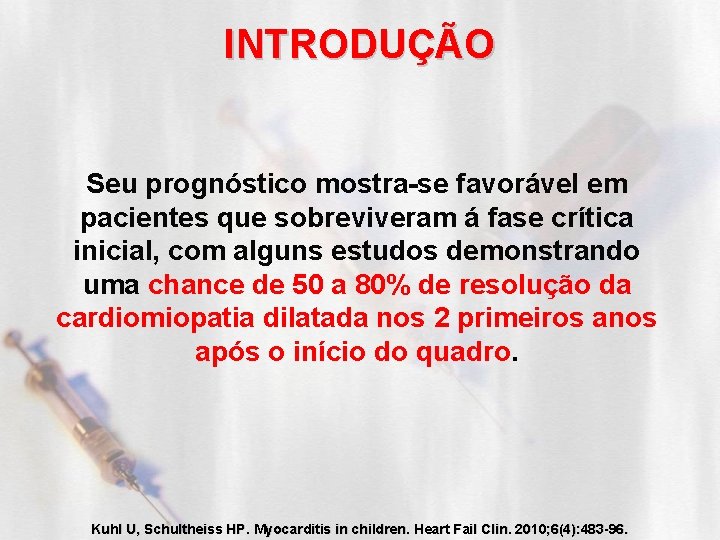 INTRODUÇÃO

Seu prognóstico mostra-se favorável em pacientes que sobreviveram á fase crítica inicial, com alguns estudos demonstrando uma chance de 50 a 80% de resolução da cardiomiopatia dilatada nos 2 primeiros anos após o início do quadro.

Kuhl U, Schultheiss HP. Myocarditis in children. Heart Fail Clin. 2010;6(4):483-96.